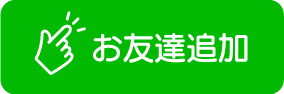 お友達追加